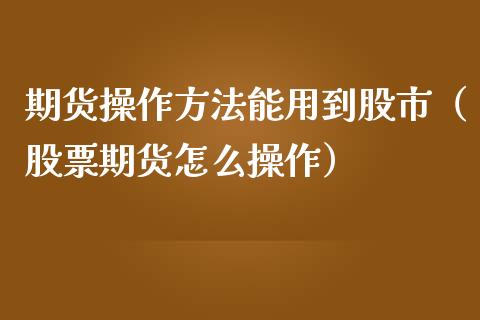 期货操作方法能用到股市（股票期货怎么操作）